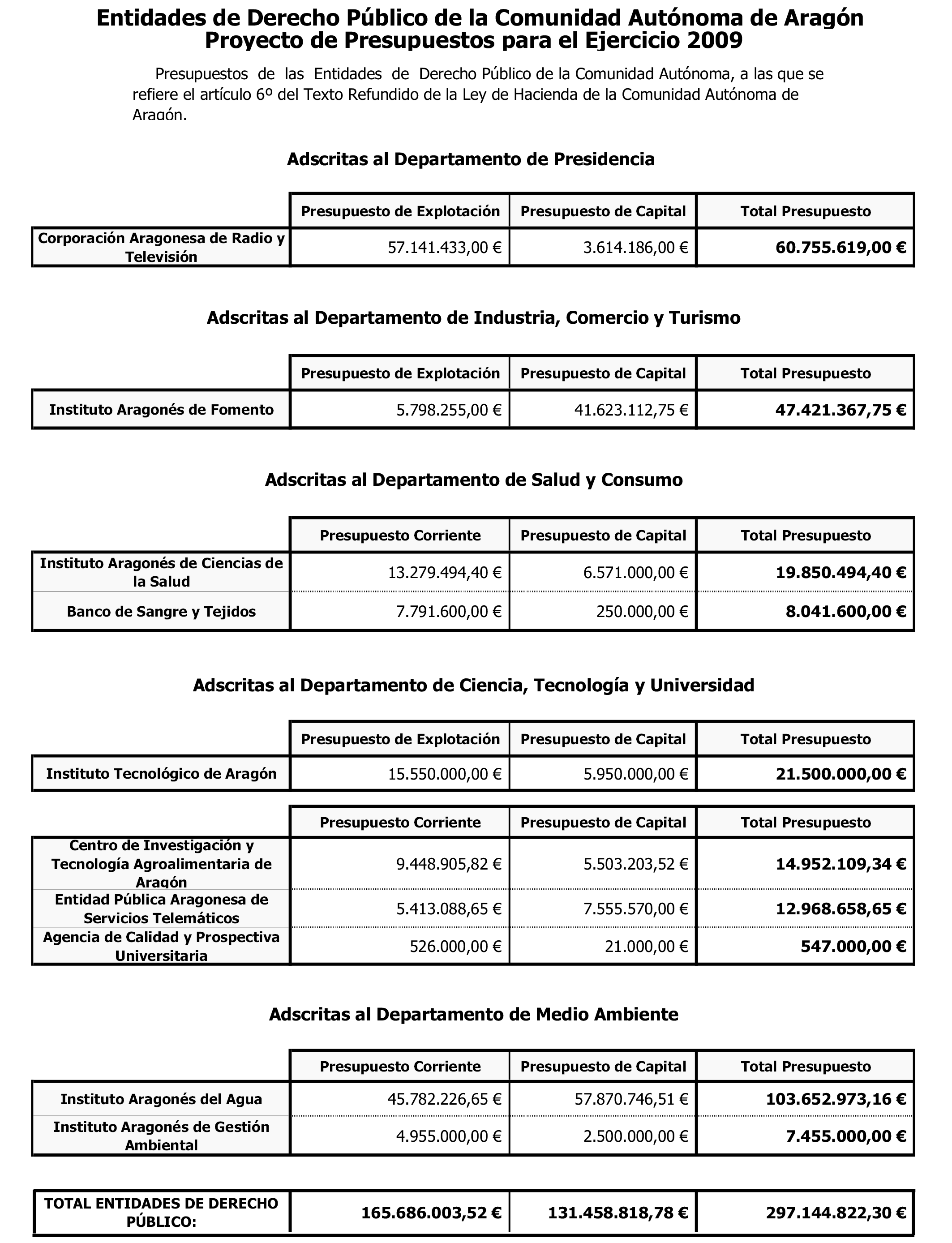 Entidades de Derecho Público de la Comunidad Autónoma de Aragón
Proyecto de Presupuestos para el Ejercicio 2009

Presupuestos de las Entidades de Derecho Público de la Comunidad Autónoma, a las que se refiere el artículo 6º del Texto Refundido de la Ley de Hacienda de la Comunidad Autónoma de Aragón.

Adscritas al Departamento de Presidencia

| | Presupuesto de Explotación | Presupuesto de Capital | Total Presupuesto |
|---|---|---|---|
| Corporación Aragonesa de Radio y Televisión | 57.141.433,00 € | 3.614.186,00 € | 60.755.619,00 € |

Adscritas al Departamento de Industria, Comercio y Turismo

| | Presupuesto de Explotación | Presupuesto de Capital | Total Presupuesto |
|---|---|---|---|
| Instituto Aragonés de Fomento | 5.798.255,00 € | 41.623.112,75 € | 47.421.367,75 € |

Adscritas al Departamento de Salud y Consumo

| | Presupuesto Corriente | Presupuesto de Capital | Total Presupuesto |
|---|---|---|---|
| Instituto Aragonés de Ciencias de la Salud | 13.279.494,40 € | 6.571.000,00 € | 19.850.494,40 € |
| Banco de Sangre y Tejidos | 7.791.600,00 € | 250.000,00 € | 8.041.600,00 € |

Adscritas al Departamento de Ciencia, Tecnología y Universidad

| | Presupuesto de Explotación | Presupuesto de Capital | Total Presupuesto |
|---|---|---|---|
| Instituto Tecnológico de Aragón | 15.550.000,00 € | 5.950.000,00 € | 21.500.000,00 € |

| | Presupuesto Corriente | Presupuesto de Capital | Total Presupuesto |
|---|---|---|---|
| Centro de Investigación y Tecnología Agroalimentaria de Aragón | 9.448.905,82 € | 5.503.203,52 € | 14.952.109,34 € |
| Entidad Pública Aragonesa de Servicios Telemáticos | 5.413.088,65 € | 7.555.570,00 € | 12.968.658,65 € |
| Agencia de Calidad y Prospectiva Universitaria | 526.000,00 € | 21.000,00 € | 547.000,00 € |

Adscritas al Departamento de Medio Ambiente

| | Presupuesto Corriente | Presupuesto de Capital | Total Presupuesto |
|---|---|---|---|
| Instituto Aragonés del Agua | 45.782.226,65 € | 57.870.746,51 € | 103.652.973,16 € |
| Instituto Aragonés de Gestión Ambiental | 4.955.000,00 € | 2.500.000,00 € | 7.455.000,00 € |

| TOTAL ENTIDADES DE DERECHO PÚBLICO: | 165.686.003,52 € | 131.458.818,78 € | 297.144.822,30 € |
|---|---|---|---|